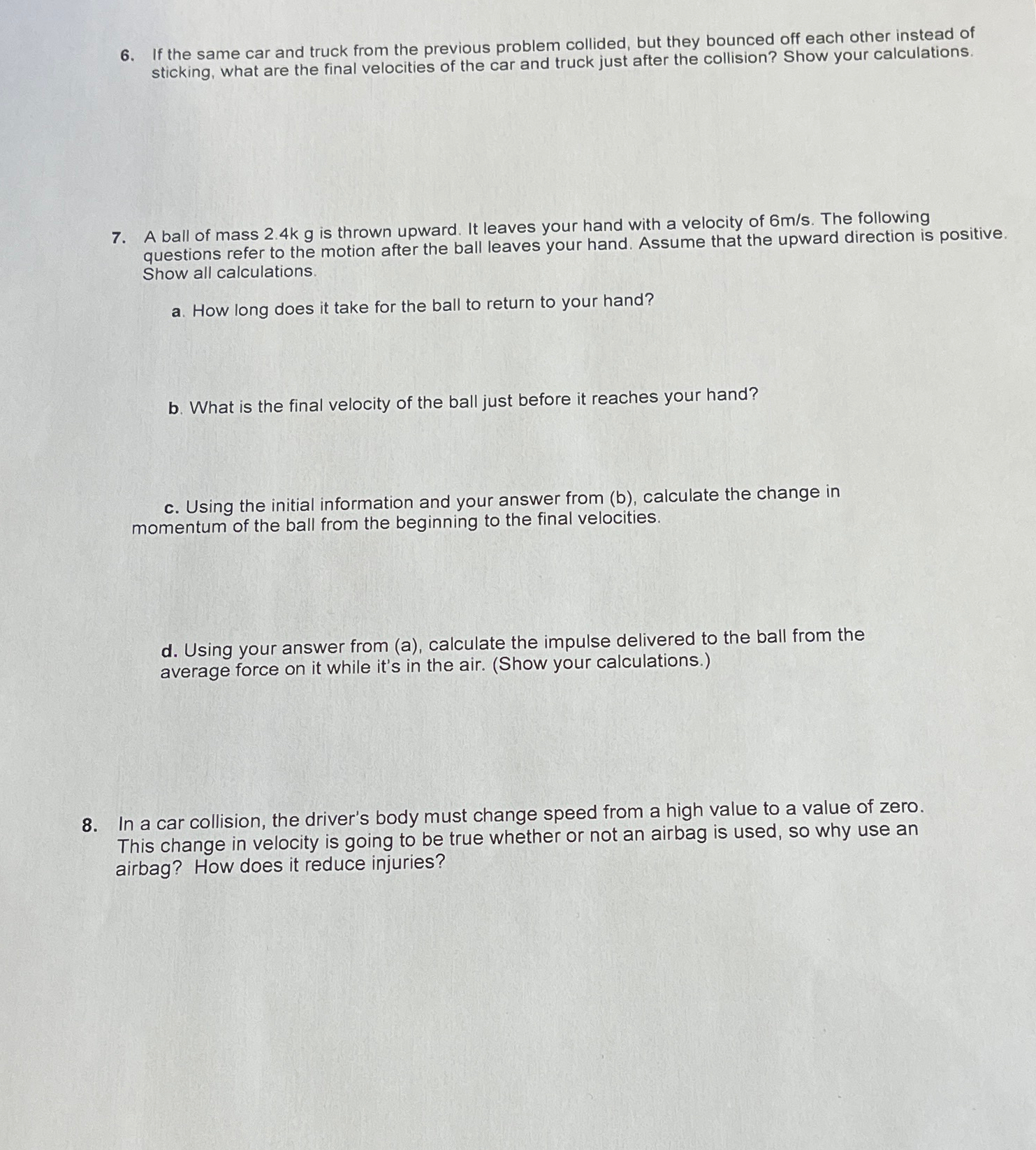 6. If the same car and truck from the previous problem collided, but they bounced off each other instead of sticking, what are the final velocities of the car and truck just after the collision? Show your calculations.

7. A ball of mass 2.4k g is thrown upward. It leaves your hand with a velocity of 6m/s. The following questions refer to the motion after the ball leaves your hand. Assume that the upward direction is positive. Show all calculations.

a. How long does it take for the ball to return to your hand?

b. What is the final velocity of the ball just before it reaches your hand?

c. Using the initial information and your answer from (b), calculate the change in momentum of the ball from the beginning to the final velocities.

d. Using your answer from (a), calculate the impulse delivered to the ball from the average force on it while it's in the air. (Show your calculations.)

8. In a car collision, the driver's body must change speed from a high value to a value of zero. This change in velocity is going to be true whether or not an airbag is used, so why use an airbag? How does it reduce injuries?